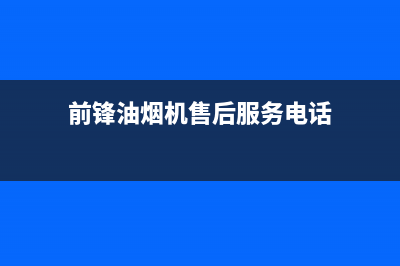 前锋油烟机售后服务电话